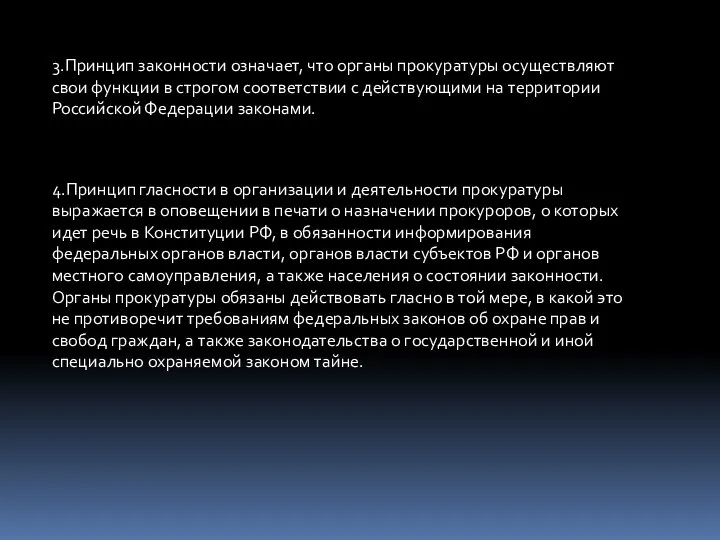 3.Принцип законности означает, что органы прокуратуры осуществляют свои функции в строгом соответствии с действующими на территории Российской Федерации законами.

4.Принцип гласности в организации и деятельности прокуратуры выражается в оповещении в печати о назначении прокуроров, о которых идет речь в Конституции РФ, в обязанности информирования федеральных органов власти, органов власти субъектов РФ и органов местного самоуправления, а также населения о состоянии законности. Органы прокуратуры обязаны действовать гласно в той мере, в какой это не противоречит требованиям федеральных законов об охране прав и свобод граждан, а также законодательства о государственной и иной специально охраняемой законом тайне.